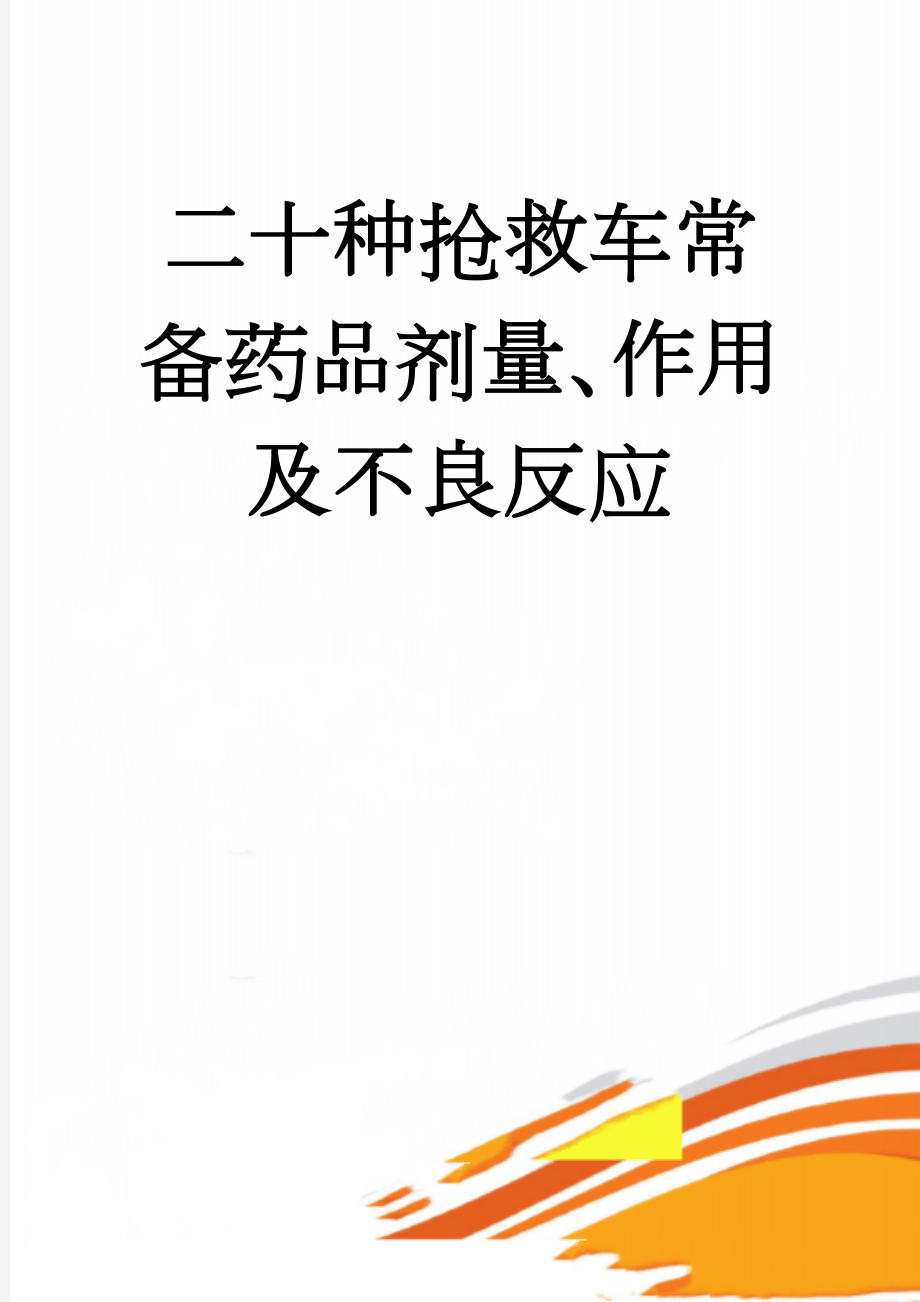 二十种抢救车常备药品剂量、作用及不良反应